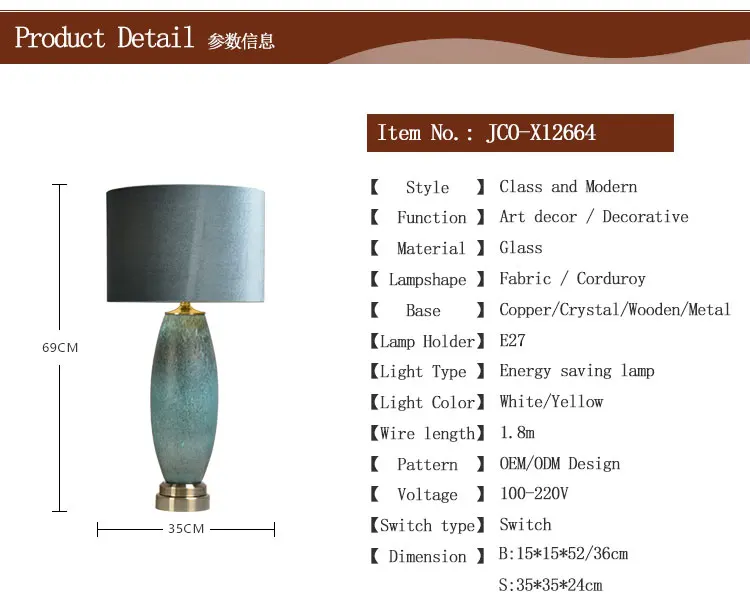 Product Detail 参数信息

69CM

35CM

Item No.: JCO-X12664

【 Style 】 Class and Modern

【 Function 】 Art decor / Decorative

【 Material 】 Glass

【 Lampshape 】 Fabric / Corduroy

【 Base 】 Copper/Crystal/Wooden/Metal

【Lamp Holder】 E27

【Light Type 】 Energy saving lamp

【Light Color】 White/Yellow

【Wire length】 1.8m

【 Pattern 】 OEM/ODM Design

【 Voltage 】 100-220V

【Switch type】 Switch

【 Dimension 】 B:15*15*52/36cm

S:35*35*24cm